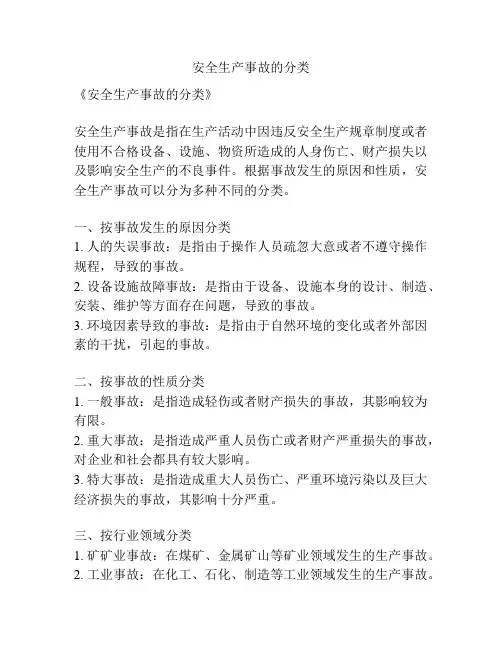 安全生产事故的分类

《安全生产事故的分类》

安全生产事故是指在生产活动中因违反安全生产规章制度或者使用不合格设备、设施、物资所造成的人身伤亡、财产损失以及影响安全生产的不良事件。根据事故发生的原因和性质，安全生产事故可以分为多种不同的分类。

一、按事故发生的原因分类
1. 人的失误事故：是指由于操作人员疏忽大意或者不遵守操作规程，导致的事故。
2. 设备设施故障事故：是指由于设备、设施本身的设计、制造、安装、维护等方面存在问题，导致的事故。
3. 环境因素导致的事故：是指由于自然环境的变化或者外部因素的干扰，引起的事故。

二、按事故的性质分类
1. 一般事故：是指造成轻伤或者财产损失的事故，其影响较为有限。
2. 重大事故：是指造成严重人员伤亡或者财产严重损失的事故，对企业和社会都具有较大影响。
3. 特大事故：是指造成重大人员伤亡、严重环境污染以及巨大经济损失的事故，其影响十分严重。

三、按行业领域分类
1. 矿矿业事故：在煤矿、金属矿山等矿业领域发生的生产事故。
2. 工业事故：在化工、石化、制造等工业领域发生的生产事故。